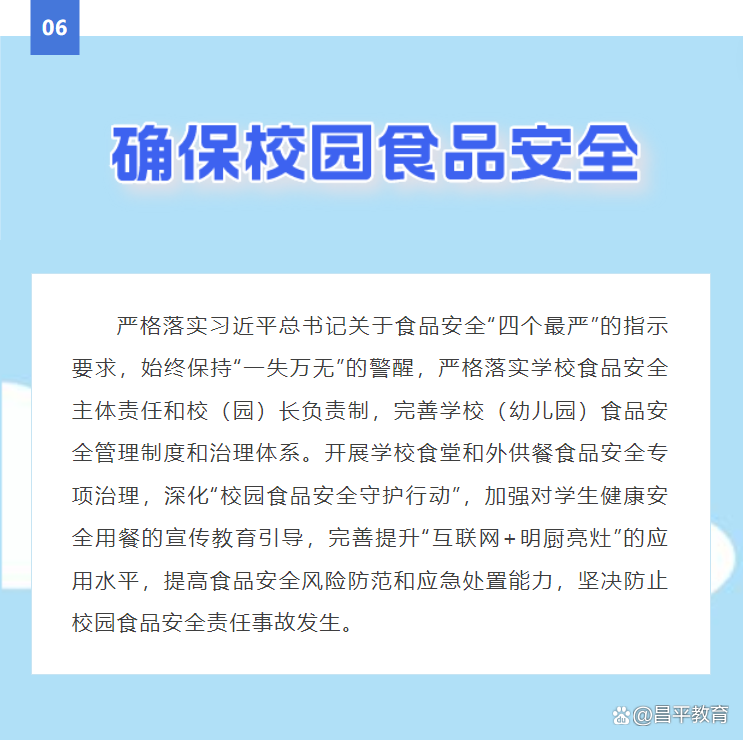 06

确保校园食品安全

严格落实习近平总书记关于食品安全“四个最严”的指示要求，始终保持“一失万无”的警醒，严格落实学校食品安全主体责任和校（园）长负责制，完善学校（幼儿园）食品安全管理制度和治理体系。开展学校食堂和外供餐食品安全专项治理，深化“校园食品安全守护行动”，加强对学生健康安全用餐的宣传教育引导，完善提升“互联网+明厨亮灶”的应用水平，提高食品安全风险防范和应急处置能力，坚决防止校园食品安全责任事故发生。

@昌平教育